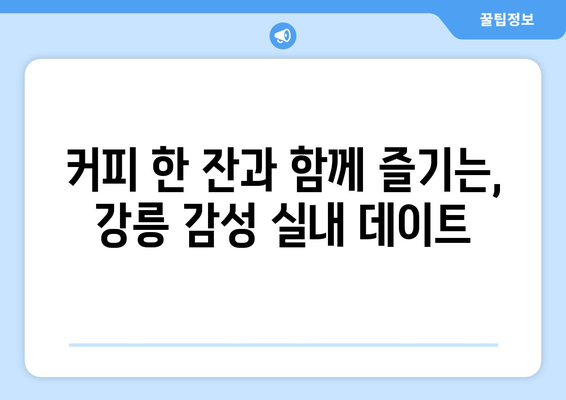 꿀팁정보

커피 한 잔과 함께 즐기는, 강릉 감성 실내 데이트